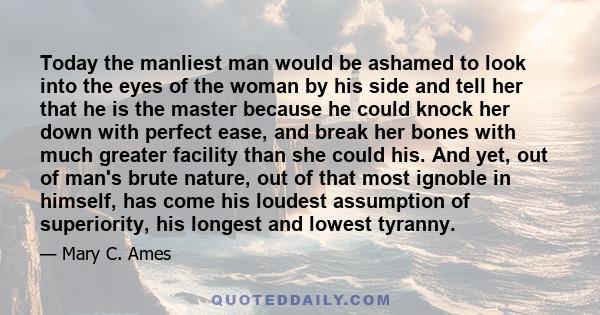 Today the manliest man would be ashamed to look into the eyes of the woman by his side and tell her that he is the master because he could knock her down with perfect ease, and break her bones with much greater facility than she could his. And yet, out of man's brute nature, out of that most ignoble in himself, has come his loudest assumption of superiority, his longest and lowest tyranny.

— Mary C. Ames

QUOTEDDAILY.COM